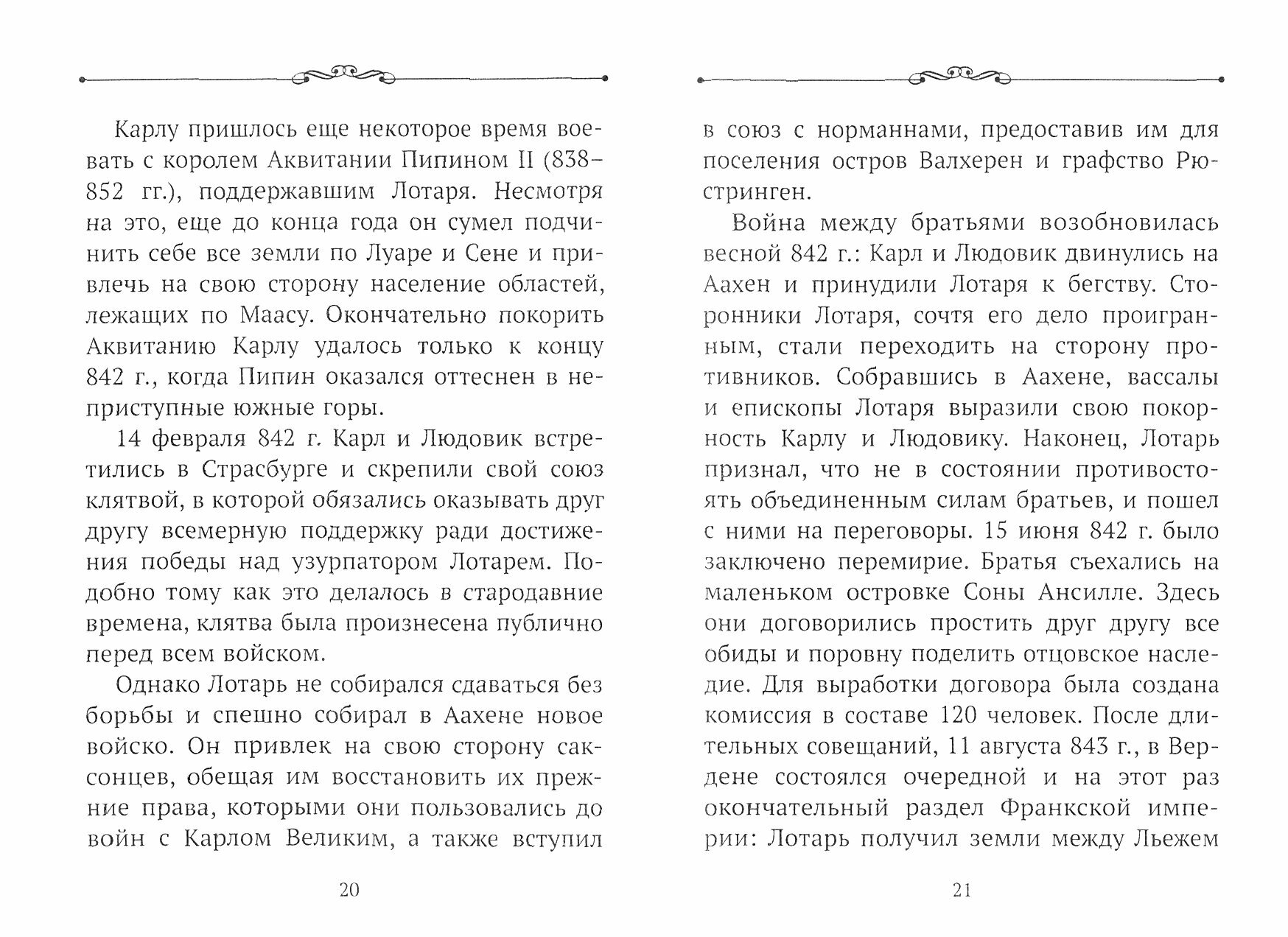 Карлу пришлось еще некоторое время воевать с королем Аквитании Пипином II (838–852 гг.), поддержавшим Лотаря. Несмотря на это, еще до конца года он сумел подчинить себе все земли по Луаре и Сене и привлечь на свою сторону население областей, лежащих по Маасу. Окончательно покорить Аквитанию Карлу удалось только к концу 842 г., когда Пипин оказался оттеснен в неприступные южные горы.

14 февраля 842 г. Карл и Людовик встретились в Страсбурге и скрепили свой союз клятвой, в которой обязались оказывать друг другу всемерную поддержку ради достижения победы над узурпатором Лотарем. Подобно тому как это делалось в стародавние времена, клятва была произнесена публично перед всем войском.

Однако Лотарь не собирался сдаваться без борьбы и спешно собирал в Аахене новое войско. Он привлек на свою сторону саксонцев, обещая им восстановить их прежние права, которыми они пользовались до войн с Карлом Великим, а также вступил

20

в союз с норманнами, предоставив им для поселения остров Валхерен и графство Рюстринген.

Война между братьями возобновилась весной 842 г.: Карл и Людовик двинулись на Аахен и принудили Лотаря к бегству. Сторонники Лотаря, сочтя его дело проигранным, стали переходить на сторону противников. Собравшись в Аахене, вассалы и епископы Лотаря выразили свою покорность Карлу и Людовику. Наконец, Лотарь признал, что не в состоянии противостоять объединенным силам братьев, и пошел с ними на переговоры. 15 июня 842 г. было заключено перемирие. Братья съехались на маленьком островке Соны Ансилле. Здесь они договорились простить друг другу все обиды и поровну поделить отцовское наследие. Для выработки договора была создана комиссия в составе 120 человек. После длительных совещаний, 11 августа 843 г., в Вердене состоялся очередной и на этот раз окончательный раздел Франкской империи: Лотарь получил земли между Льежем

21